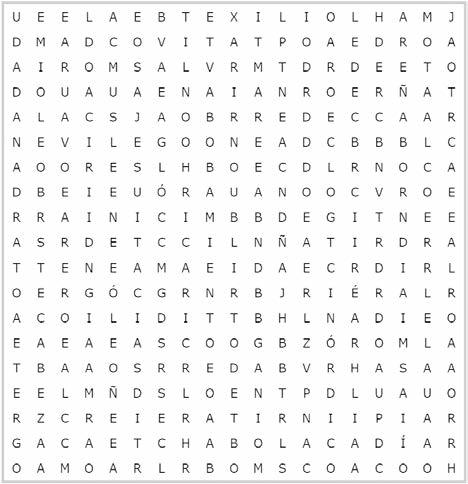 U E E L A E B T E X I L I O L H A M J
D M A D C O V I T A T P O A E D R O A
A I R O M S A L V R M T D R D E E T O
D O U A U A E N A I A N R O E R Ñ A T
A L A C S J A O B R R E D E C C A A R
N E V I L E G O O N E A D C B B B L C
A O O R E S L H B O E C D L R N O C A
D B E I E U Ó R A U A N O O C V R O E
R R A I N I C I M B B D E G I T N E E
A S R D E T C C I L N Ñ A T I R D R A
T T E N E A M A E I D A E C R D I R L
O E R G Ó C G R N R B J R I É R A L R
A C O I L I D I T T B H L N A D I E O
E A E A E A S C O O G B Z Ó R O M L A
T B A A O S R R E D A B V R H A S A A
E E L M Ñ D S L O E N T P D L U A U O
R Z C R E I E R A T I R N I I P I A R
G A C A E T C H A B O L A C A D Í A R
O A M O A R L R B O M S C O A C O O H